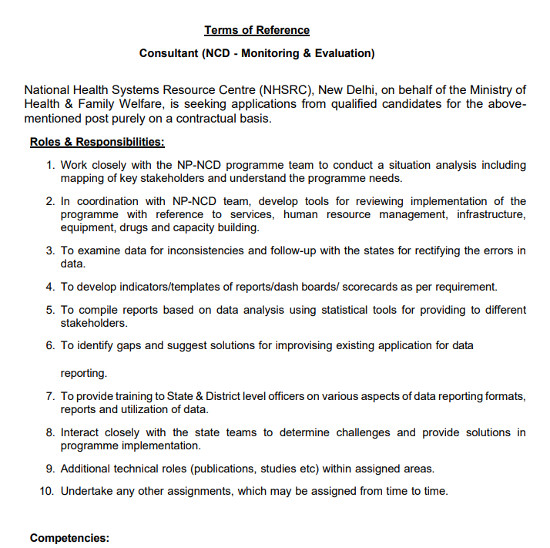 Terms of Reference

Consultant (NCD - Monitoring & Evaluation)

National Health Systems Resource Centre (NHSRC), New Delhi, on behalf of the Ministry of Health & Family Welfare, is seeking applications from qualified candidates for the above-mentioned post purely on a contractual basis.

Roles & Responsibilities:

1. Work closely with the NP-NCD programme team to conduct a situation analysis including mapping of key stakeholders and understand the programme needs.

2. In coordination with NP-NCD team, develop tools for reviewing implementation of the programme with reference to services, human resource management, infrastructure, equipment, drugs and capacity building.

3. To examine data for inconsistencies and follow-up with the states for rectifying the errors in data.

4. To develop indicators/templates of reports/dash boards/ scorecards as per requirement.

5. To compile reports based on data analysis using statistical tools for providing to different stakeholders.

6. To identify gaps and suggest solutions for improvising existing application for data

reporting.

7. To provide training to State & District level officers on various aspects of data reporting formats, reports and utilization of data.

8. Interact closely with the state teams to determine challenges and provide solutions in programme implementation.

9. Additional technical roles (publications, studies etc) within assigned areas.

10. Undertake any other assignments, which may be assigned from time to time.

Competencies: